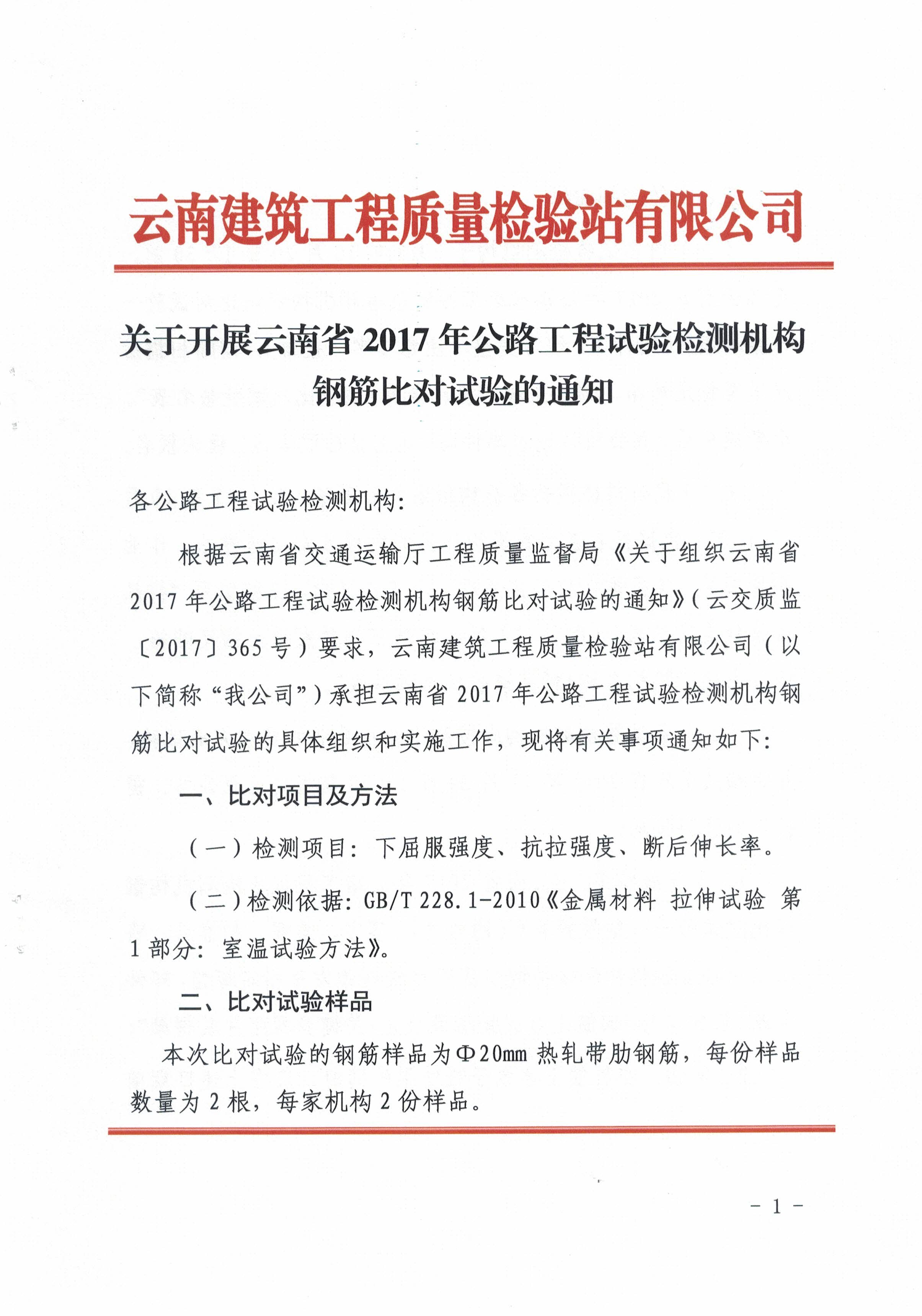 云南建筑工程质量检验站有限公司

关于开展云南省 2017 年公路工程试验检测机构钢筋比对试验的通知

各公路工程试验检测机构:

根据云南省交通运输厅工程质量监督局《关于组织云南省 2017 年公路工程试验检测机构钢筋比对试验的通知》(云交质监〔2017〕365 号)要求,云南建筑工程质量检验站有限公司(以下简称“我公司”)承担云南省 2017 年公路工程试验检测机构钢筋比对试验的具体组织和实施工作,现将有关事项通知如下:

一、比对项目及方法

(一)检测项目:下屈服强度、抗拉强度、断后伸长率。

(二)检测依据:GB/T 228.1-2010《金属材料 拉伸试验 第 1 部分:室温试验方法》。

二、比对试验样品

本次比对试验的钢筋样品为Φ20mm 热轧带肋钢筋,每份样品数量为 2 根,每家机构 2 份样品。

- 1 -